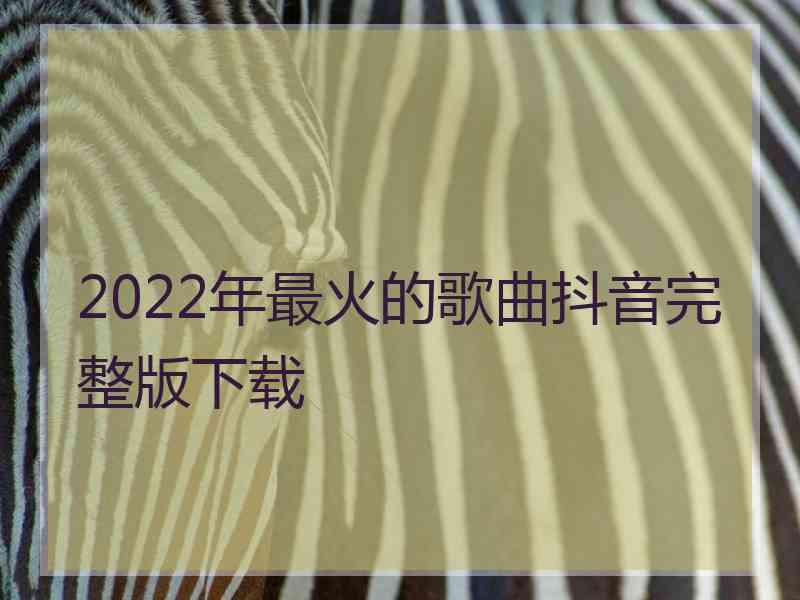 2022年最火的歌曲抖音完整版下载